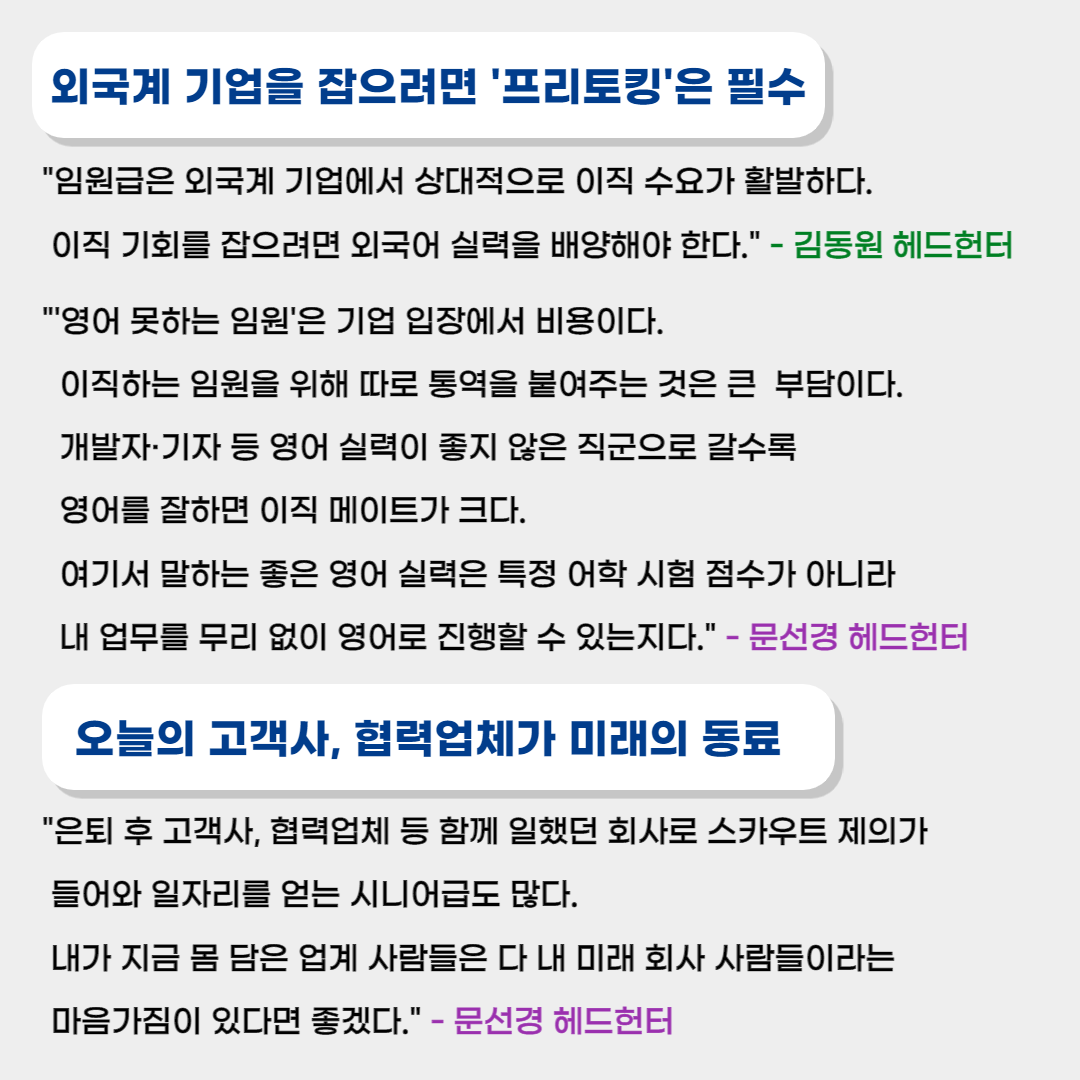 외국계 기업을 잡으려면 '프리토킹'은 필수

"임원급은 외국계 기업에서 상대적으로 이직 수요가 활발하다. 이직 기회를 잡으려면 외국어 실력을 배양해야 한다." - 김동원 헤드헌터

"'영어 못하는 임원'은 기업 입장에서 비용이다. 이직하는 임원을 위해 따로 통역을 붙여주는 것은 큰 부담이다. 개발자·기자 등 영어 실력이 좋지 않은 직군으로 갈수록 영어를 잘하면 이직 메이트가 크다. 여기서 말하는 좋은 영어 실력은 특정 어학 시험 점수가 아니라 내 업무를 무리 없이 영어로 진행할 수 있는지다." - 문선경 헤드헌터

오늘의 고객사, 협력업체가 미래의 동료

"은퇴 후 고객사, 협력업체 등 함께 일했던 회사로 스카우트 제의가 들어와 일자리를 얻는 시니어급도 많다. 내가 지금 몸 담은 업계 사람들은 다 내 미래 회사 사람들이라는 마음가짐이 있다면 좋겠다." - 문선경 헤드헌터